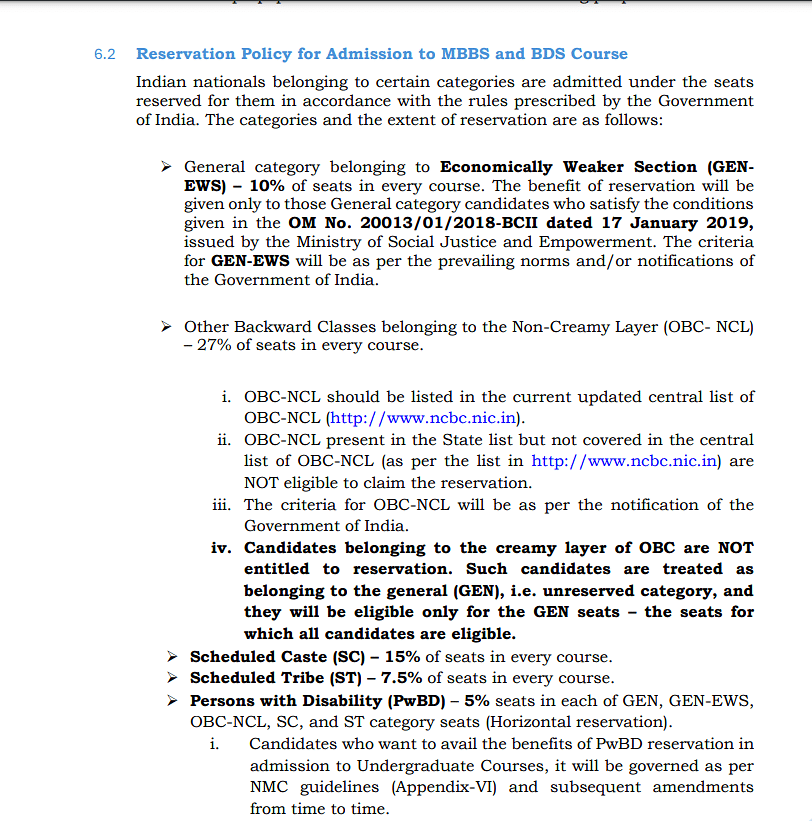 6.2 Reservation Policy for Admission to MBBS and BDS Course

Indian nationals belonging to certain categories are admitted under the seats reserved for them in accordance with the rules prescribed by the Government of India. The categories and the extent of reservation are as follows:

➢ General category belonging to Economically Weaker Section (GEN-EWS) – 10% of seats in every course. The benefit of reservation will be given only to those General category candidates who satisfy the conditions given in the OM No. 20013/01/2018-BCII dated 17 January 2019, issued by the Ministry of Social Justice and Empowerment. The criteria for GEN-EWS will be as per the prevailing norms and/or notifications of the Government of India.

➢ Other Backward Classes belonging to the Non-Creamy Layer (OBC- NCL) – 27% of seats in every course.

i. OBC-NCL should be listed in the current updated central list of OBC-NCL (http://www.ncbc.nic.in).
ii. OBC-NCL present in the State list but not covered in the central list of OBC-NCL (as per the list in http://www.ncbc.nic.in) are NOT eligible to claim the reservation.
iii. The criteria for OBC-NCL will be as per the notification of the Government of India.
iv. Candidates belonging to the creamy layer of OBC are NOT entitled to reservation. Such candidates are treated as belonging to the general (GEN), i.e. unreserved category, and they will be eligible only for the GEN seats – the seats for which all candidates are eligible.

➢ Scheduled Caste (SC) – 15% of seats in every course.
➢ Scheduled Tribe (ST) – 7.5% of seats in every course.
➢ Persons with Disability (PwBD) – 5% seats in each of GEN, GEN-EWS, OBC-NCL, SC, and ST category seats (Horizontal reservation).
i. Candidates who want to avail the benefits of PwBD reservation in admission to Undergraduate Courses, it will be governed as per NMC guidelines (Appendix-VI) and subsequent amendments from time to time.